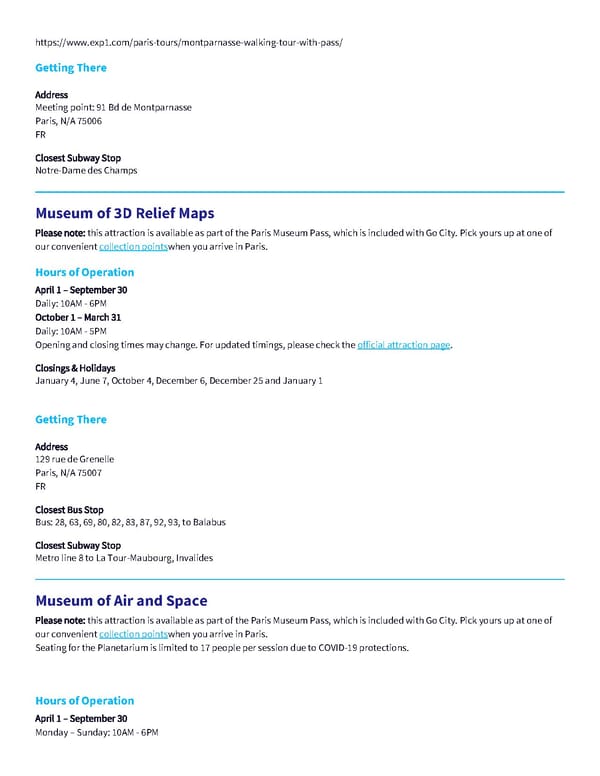 https://www.exp1.com/paris-tours/montparnasse-walking-tour-with-pass/

Getting There

Address
Meeting point: 91 Bd de Montparnasse
Paris, N/A 75006
FR

Closest Subway Stop
Notre-Dame des Champs

Museum of 3D Relief Maps

Please note: this attraction is available as part of the Paris Museum Pass, which is included with Go City. Pick yours up at one of our convenient collection pointswhen you arrive in Paris.

Hours of Operation

April 1 – September 30
Daily: 10AM - 6PM
October 1 – March 31
Daily: 10AM - 5PM
Opening and closing times may change. For updated timings, please check the official attraction page.

Closings & Holidays
January 4, June 7, October 4, December 6, December 25 and January 1

Getting There

Address
129 rue de Grenelle
Paris, N/A 75007
FR

Closest Bus Stop
Bus: 28, 63, 69, 80, 82, 83, 87, 92, 93, to Balabus

Closest Subway Stop
Metro line 8 to La Tour-Maubourg, Invalides

Museum of Air and Space

Please note: this attraction is available as part of the Paris Museum Pass, which is included with Go City. Pick yours up at one of our convenient collection pointswhen you arrive in Paris.
Seating for the Planetarium is limited to 17 people per session due to COVID-19 protections.

Hours of Operation

April 1 – September 30
Monday – Sunday: 10AM - 6PM